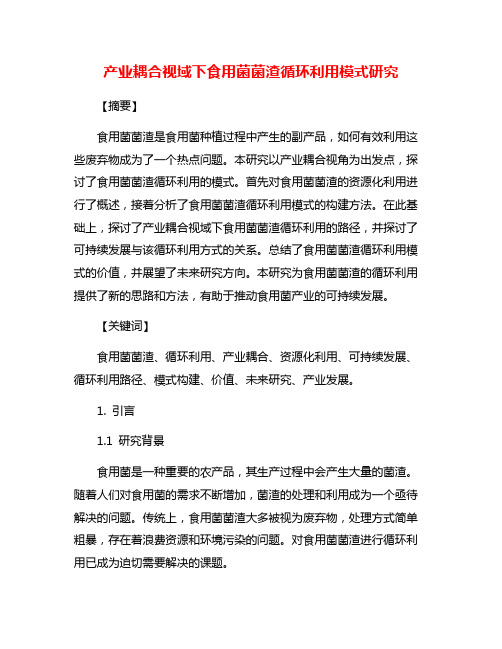 产业耦合视域下食用菌菌渣循环利用模式研究

【摘要】

食用菌菌渣是食用菌种植过程中产生的副产品，如何有效利用这些废弃物成为了一个热点问题。本研究以产业耦合视角为出发点，探讨了食用菌菌渣循环利用的模式。首先对食用菌菌渣的资源化利用进行了概述，接着分析了食用菌菌渣循环利用模式的构建方法。在此基础上，探讨了产业耦合视域下食用菌菌渣循环利用的路径，并探讨了可持续发展与该循环利用方式的关系。总结了食用菌菌渣循环利用模式的价值，并展望了未来研究方向。本研究为食用菌菌渣的循环利用提供了新的思路和方法，有助于推动食用菌产业的可持续发展。

【关键词】

食用菌菌渣、循环利用、产业耦合、资源化利用、可持续发展、循环利用路径、模式构建、价值、未来研究、产业发展。

1. 引言

1.1 研究背景

食用菌是一种重要的农产品，其生产过程中会产生大量的菌渣。随着人们对食用菌的需求不断增加，菌渣的处理和利用成为一个亟待解决的问题。传统上，食用菌菌渣大多被视为废弃物，处理方式简单粗暴，存在着浪费资源和环境污染的问题。对食用菌菌渣进行循环利用已成为迫切需要解决的课题。